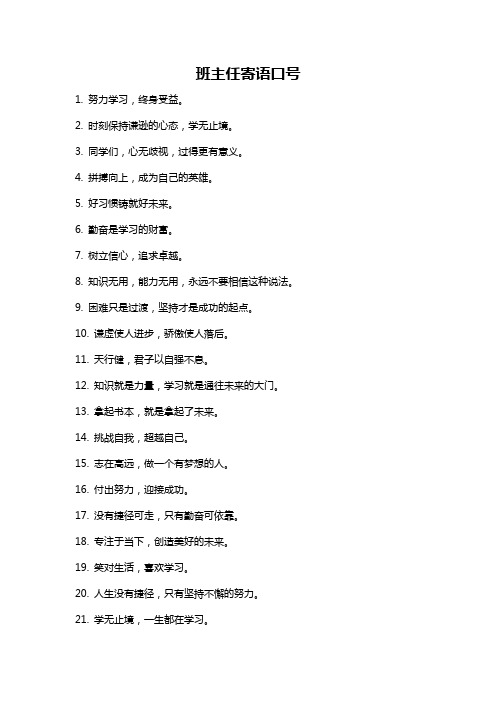 班主任寄语口号

1. 努力学习，终身受益。

2. 时刻保持谦逊的心态，学无止境。

3. 同学们，心无歧视，过得更有意义。

4. 拼搏向上，成为自己的英雄。

5. 好习惯铸就好未来。

6. 勤奋是学习的财富。

7. 树立信心，追求卓越。

8. 知识无用，能力无用，永远不要相信这种说法。

9. 困难只是过渡，坚持才是成功的起点。

10. 谦虚使人进步，骄傲使人落后。

11. 天行健，君子以自强不息。

12. 知识就是力量，学习就是通往未来的大门。

13. 拿起书本，就是拿起了未来。

14. 挑战自我，超越自己。

15. 志在高远，做一个有梦想的人。

16. 付出努力，迎接成功。

17. 没有捷径可走，只有勤奋可依靠。

18. 专注于当下，创造美好的未来。

19. 笑对生活，喜欢学习。

20. 人生没有捷径，只有坚持不懈的努力。

21. 学无止境，一生都在学习。